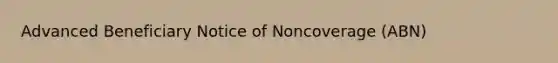 Advanced Beneficiary Notice of Noncoverage (ABN)